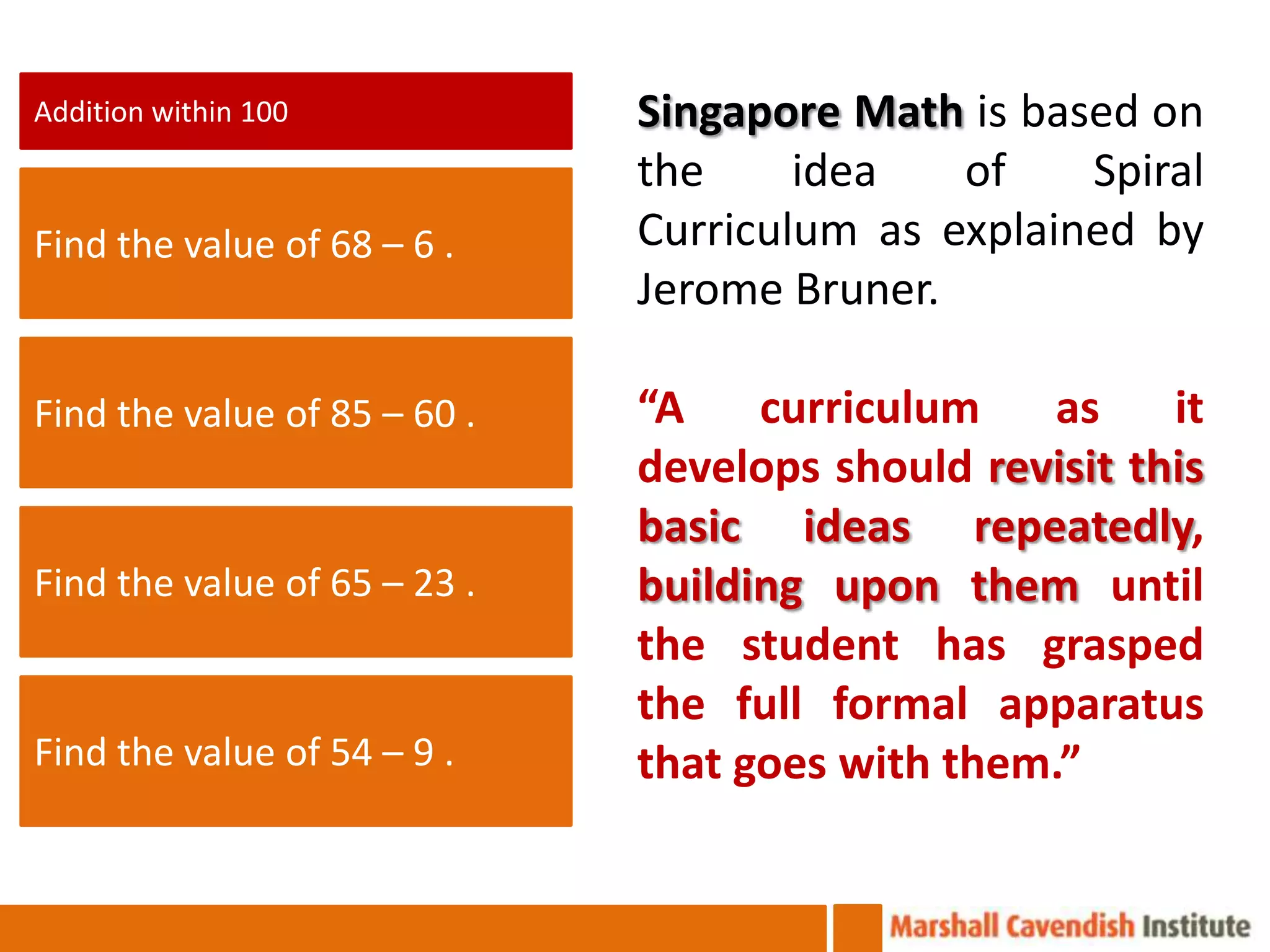 Addition within 100

Find the value of 68 – 6 .

Find the value of 85 – 60 .

Find the value of 65 – 23 .

Find the value of 54 – 9 .

Singapore Math is based on the idea of Spiral Curriculum as explained by Jerome Bruner.

“A curriculum as it develops should revisit this basic ideas repeatedly, building upon them until the student has grasped the full formal apparatus that goes with them.”

Marshall Cavendish Institute